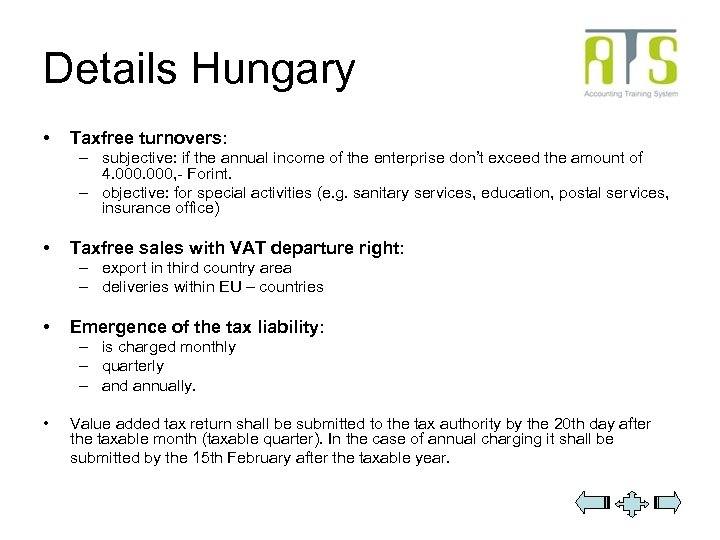 Details Hungary

ATS
Accounting Training System

• Taxfree turnovers:
– subjective: if the annual income of the enterprise don't exceed the amount of 4.000.000,- Forint.
– objective: for special activities (e.g. sanitary services, education, postal services, insurance office)

• Taxfree sales with VAT departure right:
– export in third country area
– deliveries within EU – countries

• Emergence of the tax liability:
– is charged monthly
– quarterly
– and annually.

• Value added tax return shall be submitted to the tax authority by the 20th day after the taxable month (taxable quarter). In the case of annual charging it shall be submitted by the 15th February after the taxable year.